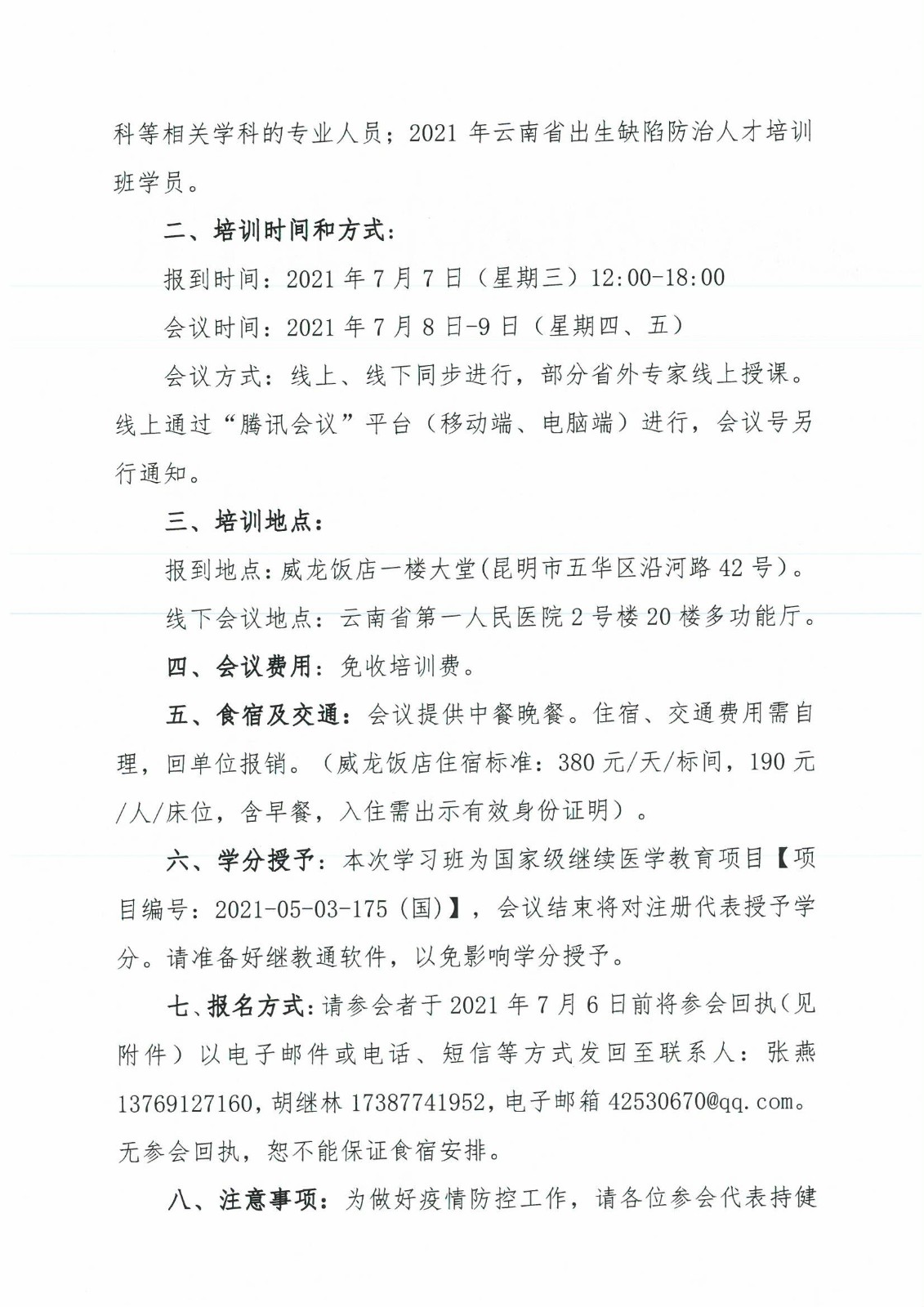 科等相关学科的专业人员；2021 年云南省出生缺陷防治人才培训班学员。

二、培训时间和方式：

报到时间：2021 年 7 月 7 日（星期三）12:00-18:00

会议时间：2021 年 7 月 8 日-9 日（星期四、五）

会议方式：线上、线下同步进行，部分省外专家线上授课。线上通过“腾讯会议”平台（移动端、电脑端）进行，会议号另行通知。

三、培训地点：

报到地点：威龙饭店一楼大堂(昆明市五华区沿河路 42 号）。

线下会议地点：云南省第一人民医院 2 号楼 20 楼多功能厅。

四、会议费用：免收培训费。

五、食宿及交通：会议提供中餐晚餐。住宿、交通费用需自理，回单位报销。（威龙饭店住宿标准：380 元/天/标间，190 元/人/床位，含早餐，入住需出示有效身份证明）。

六、学分授予：本次学习班为国家级继续医学教育项目【项目编号：2021-05-03-175（国)】，会议结束将对注册代表授予学分。请准备好继教通软件，以免影响学分授予。

七、报名方式：请参会者于 2021 年 7 月 6 日前将参会回执（见附件）以电子邮件或电话、短信等方式发回至联系人：张燕 13769127160，胡继林 17387741952，电子邮箱 42530670@qq.com。无参会回执，恕不能保证食宿安排。

八、注意事项：为做好疫情防控工作，请各位参会代表持健